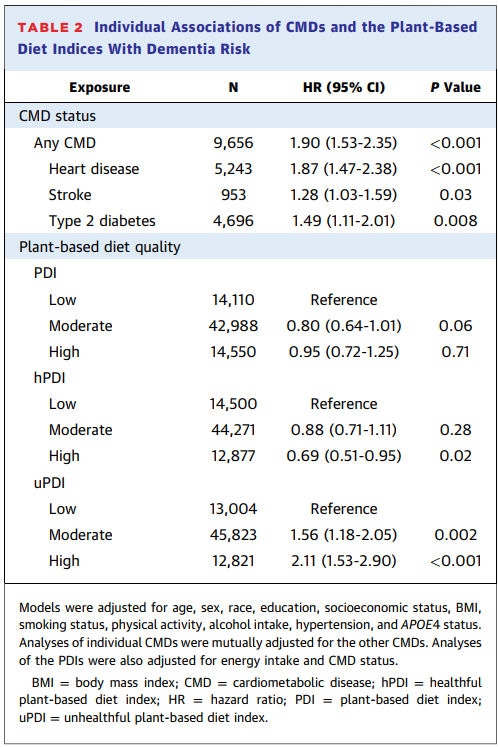 TABLE 2 Individual Associations of CMDs and the Plant-Based Diet Indices With Dementia Risk

| Exposure | N | HR (95% CI) | P Value |
|---|---|---|---|
| CMD status | | | |
| Any CMD | 9,656 | 1.90 (1.53-2.35) | <0.001 |
| Heart disease | 5,243 | 1.87 (1.47-2.38) | <0.001 |
| Stroke | 953 | 1.28 (1.03-1.59) | 0.03 |
| Type 2 diabetes | 4,696 | 1.49 (1.11-2.01) | 0.008 |
| Plant-based diet quality | | | |
| PDI | | | |
| Low | 14,110 | Reference | |
| Moderate | 42,988 | 0.80 (0.64-1.01) | 0.06 |
| High | 14,550 | 0.95 (0.72-1.25) | 0.71 |
| hPDI | | | |
| Low | 14,500 | Reference | |
| Moderate | 44,271 | 0.88 (0.71-1.11) | 0.28 |
| High | 12,877 | 0.69 (0.51-0.95) | 0.02 |
| uPDI | | | |
| Low | 13,004 | Reference | |
| Moderate | 45,823 | 1.56 (1.18-2.05) | 0.002 |
| High | 12,821 | 2.11 (1.53-2.90) | <0.001 |

Models were adjusted for age, sex, race, education, socioeconomic status, BMI, smoking status, physical activity, alcohol intake, hypertension, and APOE4 status. Analyses of individual CMDs were mutually adjusted for the other CMDs. Analyses of the PDIs were also adjusted for energy intake and CMD status.

BMI = body mass index; CMD = cardiometabolic disease; hPDI = healthful plant-based diet index; HR = hazard ratio; PDI = plant-based diet index; uPDI = unhealthful plant-based diet index.